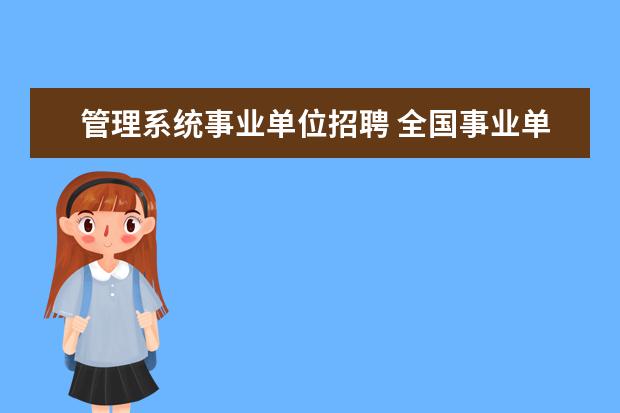 管理系统事业单位招聘 全国事业单